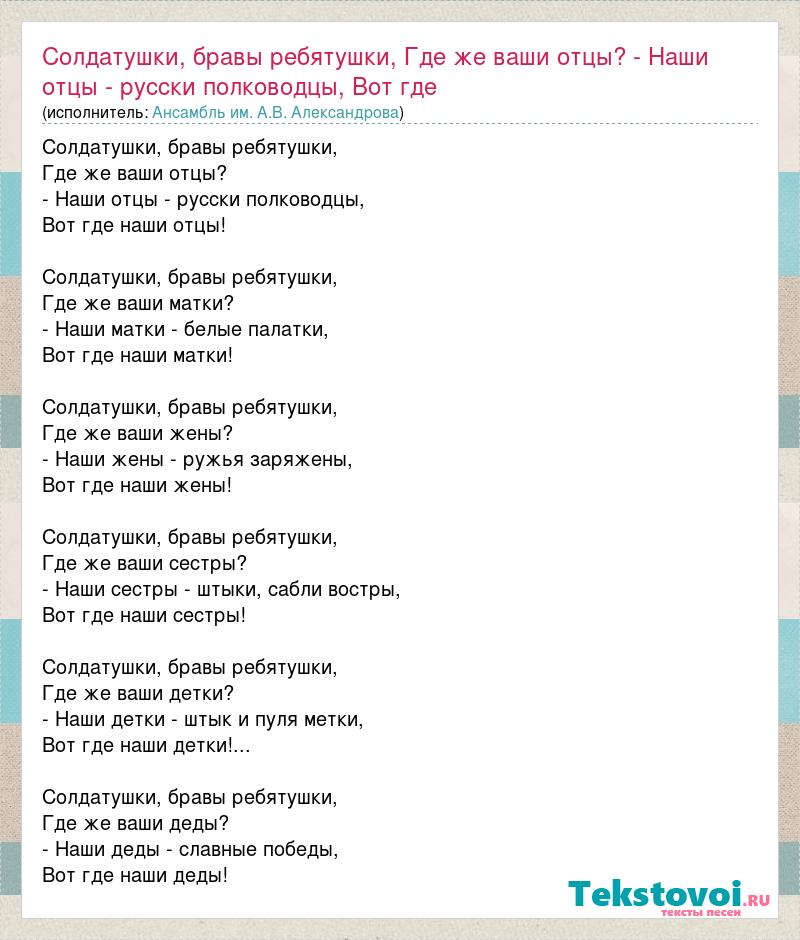 Солдатушки, бравы ребятушки, Где же ваши отцы? - Наши отцы - русски полководцы, Вот где
(исполнитель: Ансамбль им. А.В. Александрова)

Солдатушки, бравы ребятушки,
Где же ваши отцы?
- Наши отцы - русски полководцы,
Вот где наши отцы!

Солдатушки, бравы ребятушки,
Где же ваши матки?
- Наши матки - белые палатки,
Вот где наши матки!

Солдатушки, бравы ребятушки,
Где же ваши жены?
- Наши жены - ружья заряжены,
Вот где наши жены!

Солдатушки, бравы ребятушки,
Где же ваши сестры?
- Наши сестры - штыки, сабли востры,
Вот где наши сестры!

Солдатушки, бравы ребятушки,
Где же ваши детки?
- Наши детки - штык и пуля метки,
Вот где наши детки!...

Солдатушки, бравы ребятушки,
Где же ваши деды?
- Наши деды - славные победы,
Вот где наши деды!

Tekstovoi.RU
тексты песен